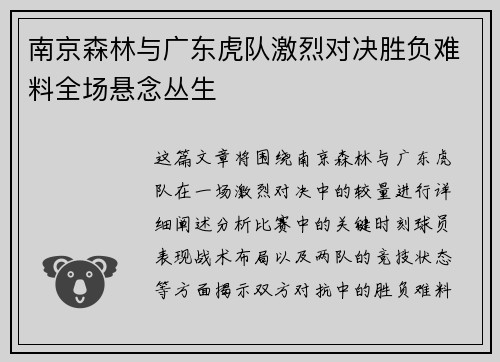 南京森林与广东虎队激烈对决胜负难料全场悬念丛生

这篇文章将围绕南京森林与广东虎队在一场激烈对决中的较量进行详细阐述分析比赛中的关键时刻球员表现战术布局以及两队的竞技状态等方面揭示双方对抗中的胜负难料